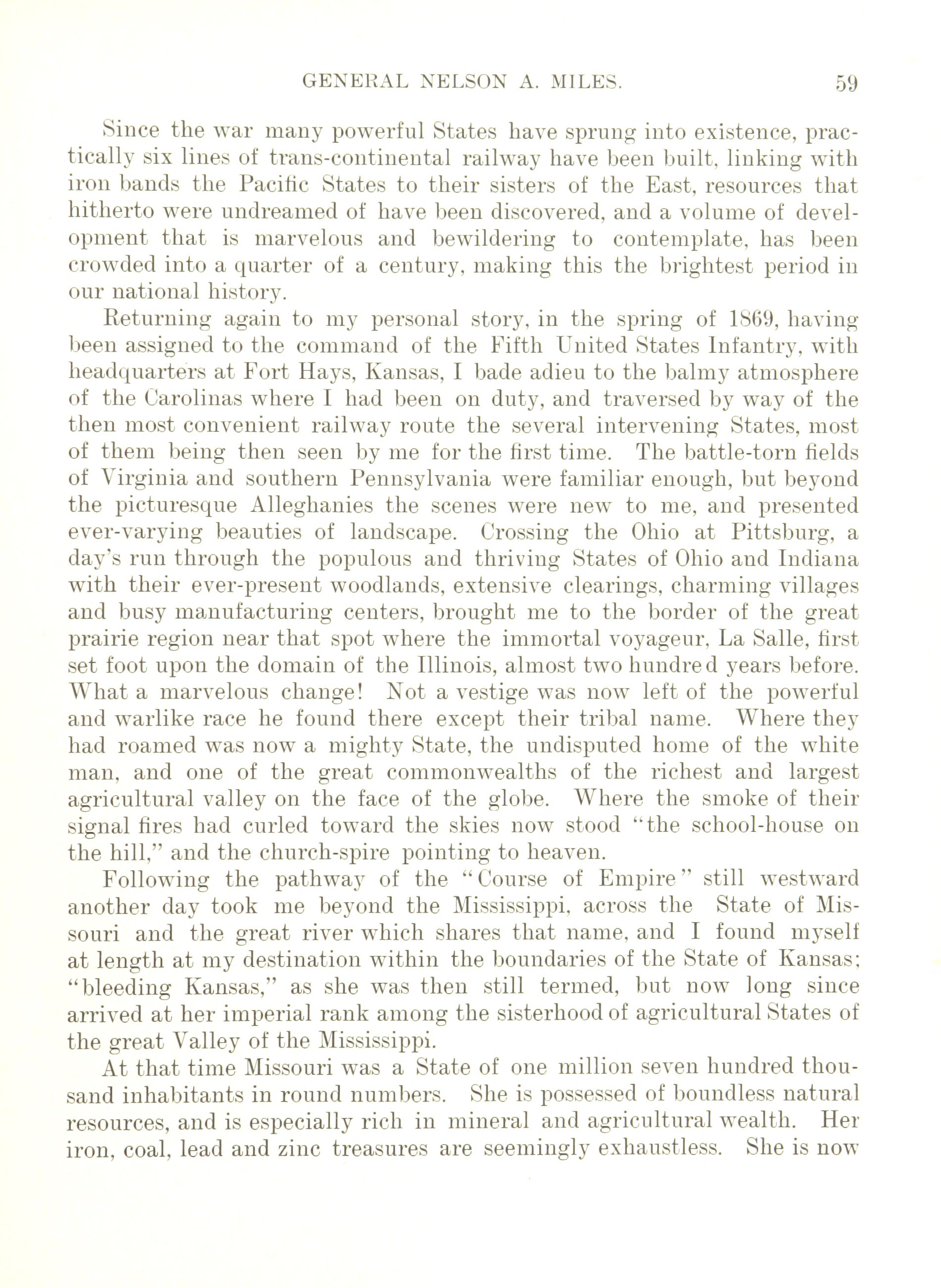 GENERAL NELSON A. MILES. 59

Since the war many powerful States have sprung into existence, practically six lines of trans-continental railway have been built, linking with iron bands the Pacific States to their sisters of the East, resources that hitherto were undreamed of have been discovered, and a volume of development that is marvelous and bewildering to contemplate, has been crowded into a quarter of a century, making this the brightest period in our national history.

Returning again to my personal story, in the spring of 1869, having been assigned to the command of the Fifth United States Infantry, with headquarters at Fort Hays, Kansas, I bade adieu to the balmy atmosphere of the Carolinas where I had been on duty, and traversed by way of the then most convenient railway route the several intervening States, most of them being then seen by me for the first time. The battle-torn fields of Virginia and southern Pennsylvania were familiar enough, but beyond the picturesque Alleghanies the scenes were new to me, and presented ever-varying beauties of landscape. Crossing the Ohio at Pittsburg, a day's run through the populous and thriving States of Ohio and Indiana with their ever-present woodlands, extensive clearings, charming villages and busy manufacturing centers, brought me to the border of the great prairie region near that spot where the immortal voyageur, La Salle, first set foot upon the domain of the Illinois, almost two hundred years before. What a marvelous change! Not a vestige was now left of the powerful and warlike race he found there except their tribal name. Where they had roamed was now a mighty State, the undisputed home of the white man, and one of the great commonwealths of the richest and largest agricultural valley on the face of the globe. Where the smoke of their signal fires had curled toward the skies now stood "the school-house on the hill," and the church-spire pointing to heaven.

Following the pathway of the "Course of Empire" still westward another day took me beyond the Mississippi, across the State of Missouri and the great river which shares that name, and I found myself at length at my destination within the boundaries of the State of Kansas; "bleeding Kansas," as she was then still termed, but now long since arrived at her imperial rank among the sisterhood of agricultural States of the great Valley of the Mississippi.

At that time Missouri was a State of one million seven hundred thousand inhabitants in round numbers. She is possessed of boundless natural resources, and is especially rich in mineral and agricultural wealth. Her iron, coal, lead and zinc treasures are seemingly exhaustless. She is now